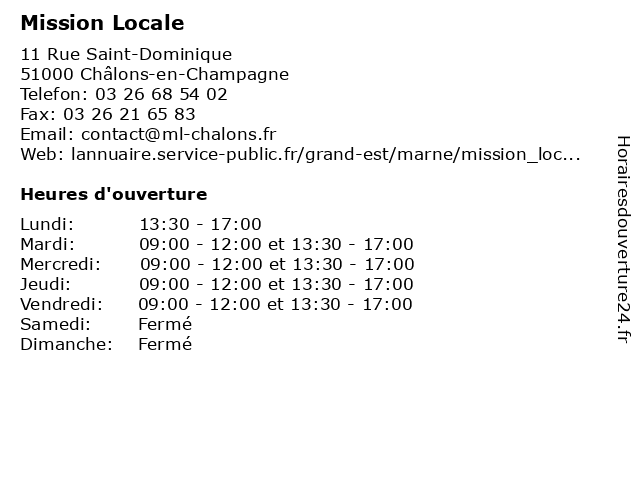 Mission Locale

11 Rue Saint-Dominique
51000 Châlons-en-Champagne
Telefon: 03 26 68 54 02
Fax: 03 26 21 65 83
Email: contact@ml-chalons.fr
Web: lannuaire.service-public.fr/grand-est/marne/mission_loc...

Heures d'ouverture

| | |
|---|---|
| Lundi: | 13:30 - 17:00 |
| Mardi: | 09:00 - 12:00 et 13:30 - 17:00 |
| Mercredi: | 09:00 - 12:00 et 13:30 - 17:00 |
| Jeudi: | 09:00 - 12:00 et 13:30 - 17:00 |
| Vendredi: | 09:00 - 12:00 et 13:30 - 17:00 |
| Samedi: | Fermé |
| Dimanche: | Fermé |

Horairesdouverture24.fr